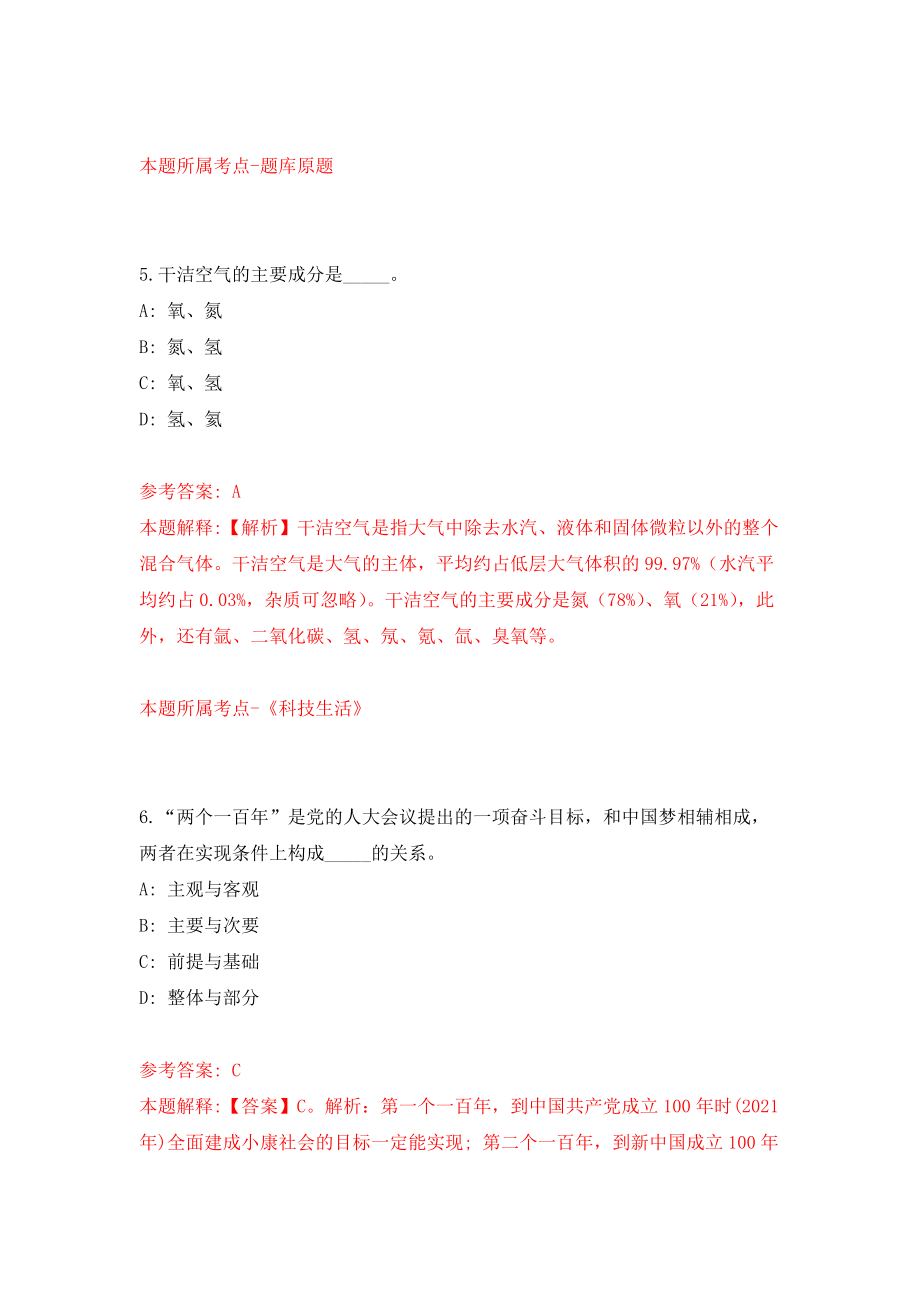 本题所属考点-题库原题

5.干洁空气的主要成分是_____。
A: 氧、氮
B: 氮、氢
C: 氧、氢
D: 氢、氦

参考答案: A
本题解释:【解析】干洁空气是指大气中除去水汽、液体和固体微粒以外的整个混合气体。干洁空气是大气的主体，平均约占低层大气体积的 99.97%（水汽平均约占 0.03%，杂质可忽略）。干洁空气的主要成分是氮（78%）、氧（21%），此外，还有氩、二氧化碳、氢、氖、氪、氙、臭氧等。

本题所属考点-《科技生活》

6.“两个一百年”是党的人大会议提出的一项奋斗目标，和中国梦相辅相成，两者在实现条件上构成_____的关系。
A: 主观与客观
B: 主要与次要
C: 前提与基础
D: 整体与部分

参考答案: C
本题解释:【答案】C。解析：第一个一百年，到中国共产党成立 100 年时(2021 年)全面建成小康社会的目标一定能实现; 第二个一百年，到新中国成立 100 年